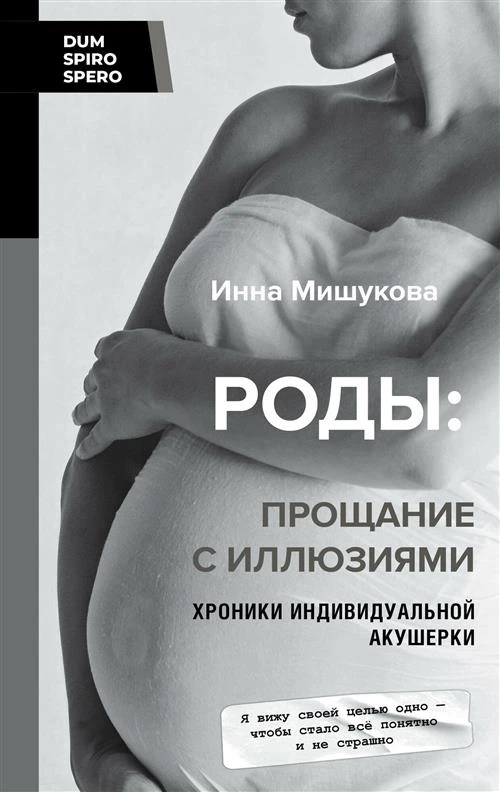 DUM
SPIRO
SPERO

Инна Мишукова

РОДЫ:

ПРОЩАНИЕ С ИЛЛЮЗИЯМИ

ХРОНИКИ ИНДИВИДУАЛЬНОЙ АКУШЕРКИ

Я вижу своей целью одно — чтобы стало всё понятно и не страшно